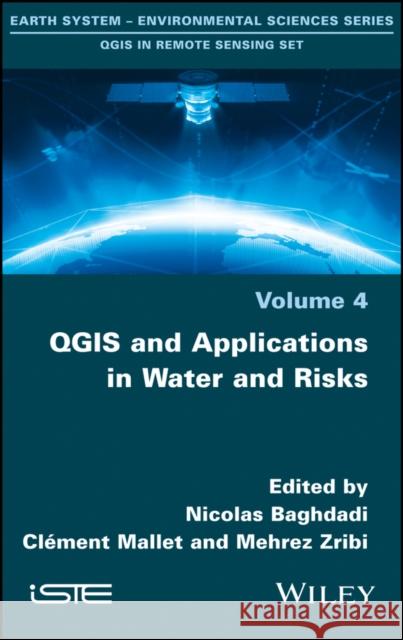 EARTH SYSTEM – ENVIRONMENTAL SCIENCES SERIES

QGIS IN REMOTE SENSING SET

Volume 4

QGIS and Applications in Water and Risks

Edited by
Nicolas Baghdadi
Clément Mallet and Mehrez Zribi

iSTE

WILEY